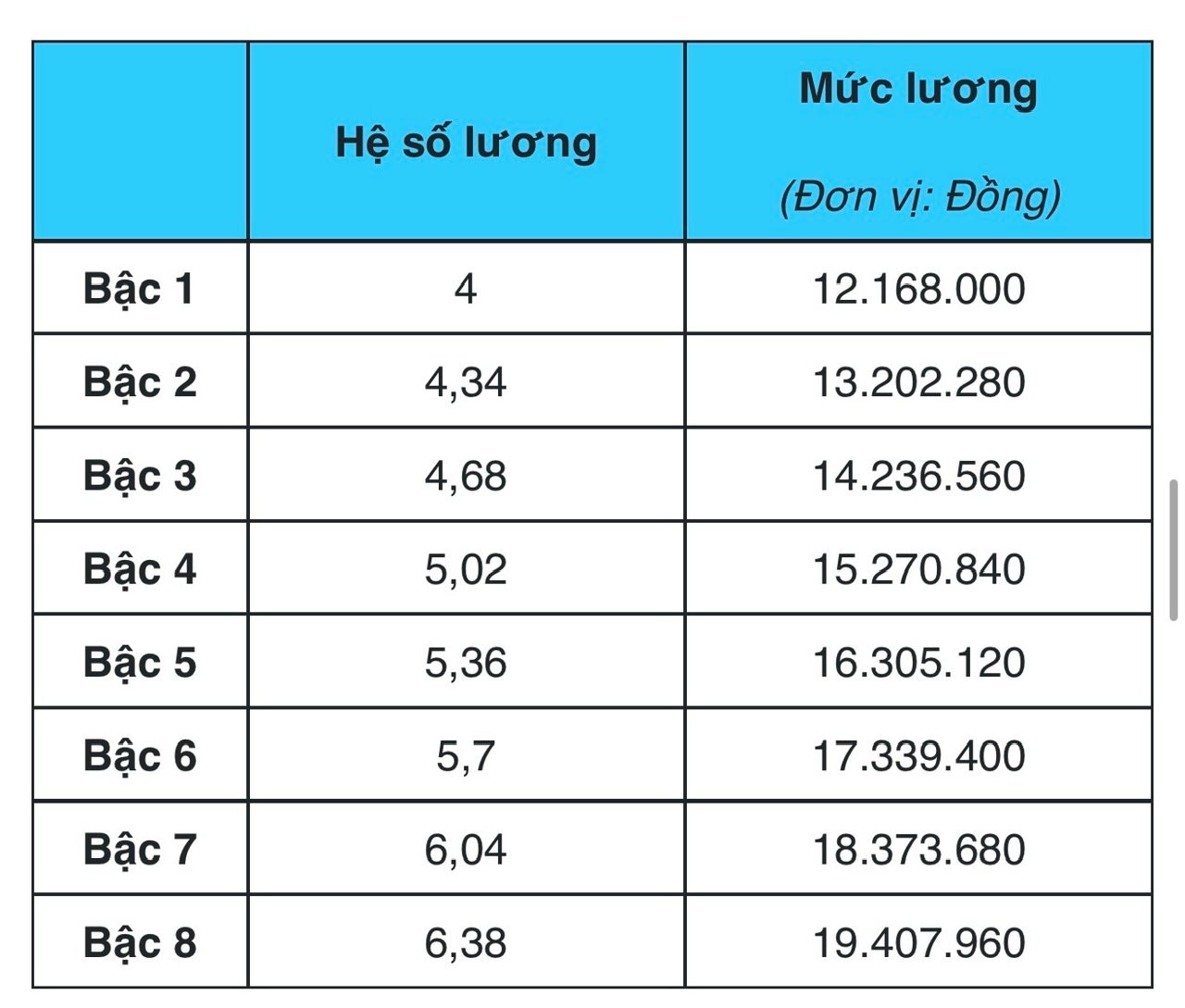 |  | Hệ số lương | Mức lương (Đơn vị: Đồng) |
|---|---|---|
| Bậc 1 | 4 | 12.168.000 |
| Bậc 2 | 4,34 | 13.202.280 |
| Bậc 3 | 4,68 | 14.236.560 |
| Bậc 4 | 5,02 | 15.270.840 |
| Bậc 5 | 5,36 | 16.305.120 |
| Bậc 6 | 5,7 | 17.339.400 |
| Bậc 7 | 6,04 | 18.373.680 |
| Bậc 8 | 6,38 | 19.407.960 |